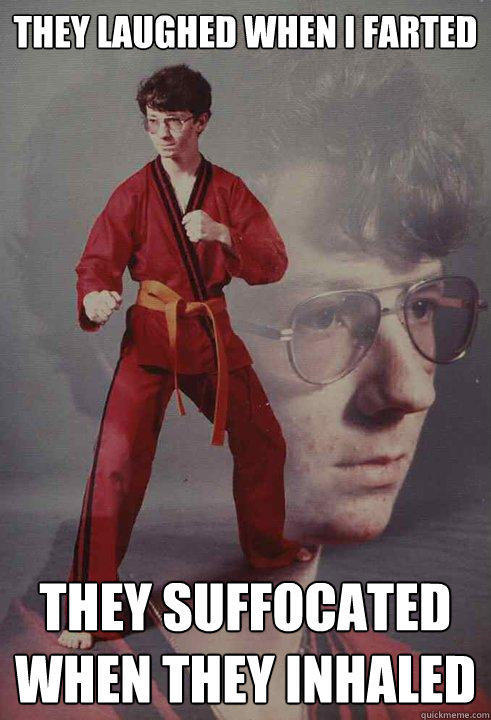 THEY LAUGHED WHEN I FARTED

THEY SUFFOCATED WHEN THEY INHALED

quickmeme.com